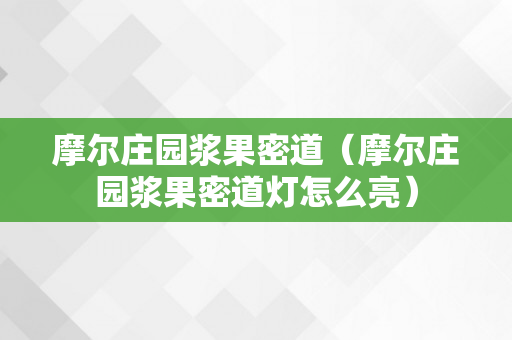 摩尔庄园浆果密道（摩尔庄园浆果密道灯怎么亮）